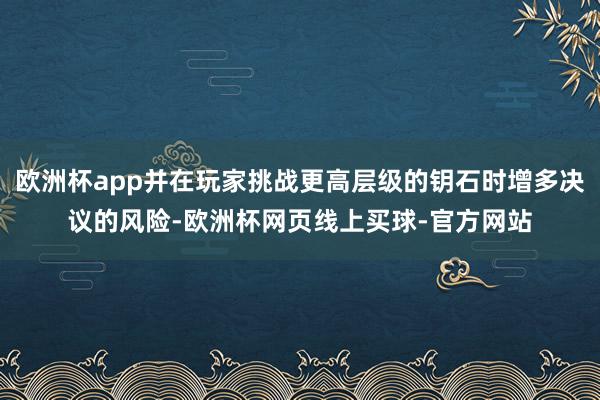 欧洲杯app并在玩家挑战更高层级的钥石时增多决议的风险-欧洲杯网页线上买球-官方网站